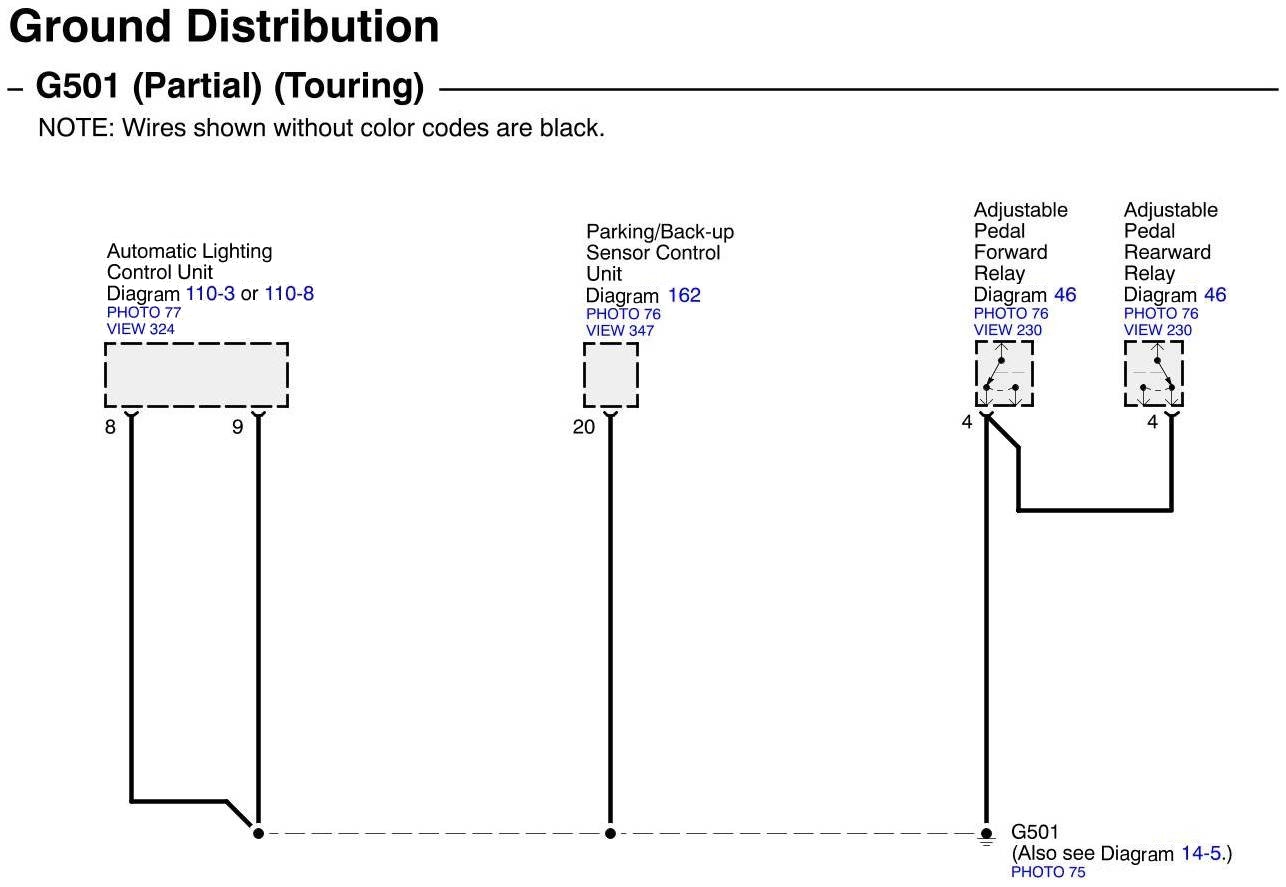 Ground Distribution

– G501 (Partial) (Touring)

NOTE: Wires shown without color codes are black.

Automatic Lighting Control Unit
Diagram 110-3 or 110-8
PHOTO 77
VIEW 324

8
9

Parking/Back-up Sensor Control Unit
Diagram 162
PHOTO 76
VIEW 347

20

Adjustable Pedal Forward Relay
Diagram 46
PHOTO 76
VIEW 230

4

Adjustable Pedal Rearward Relay
Diagram 46
PHOTO 76
VIEW 230

4

G501
(Also see Diagram 14-5.)
PHOTO 75